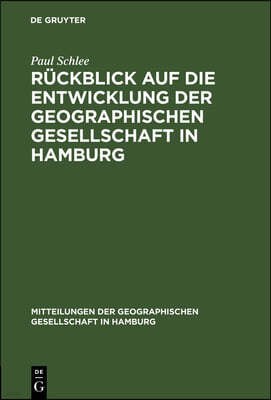 DE GRUYTER

Paul Schlee

RÜCKBLICK AUF DIE ENTWICKLUNG DER GEOGRAPHISCHEN GESELLSCHAFT IN HAMBURG

MITTEILUNGEN DER GEOGRAPHISCHEN GESELLSCHAFT IN HAMBURG

DE
G